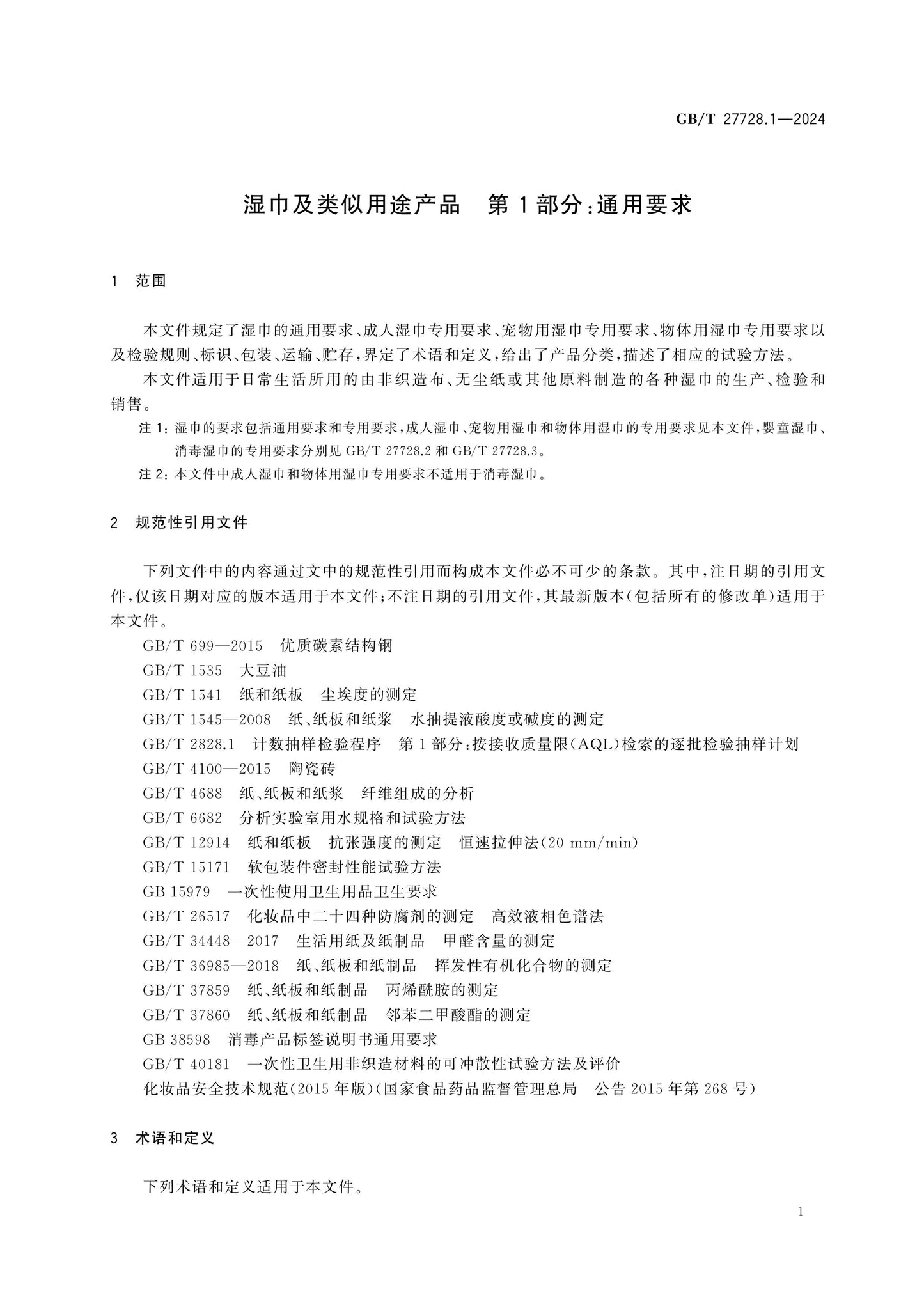 GB/T 27728.1—2024

湿巾及类似用途产品 第1部分:通用要求

1 范围

本文件规定了湿巾的通用要求、成人湿巾专用要求、宠物用湿巾专用要求、物体用湿巾专用要求以及检验规则、标识、包装、运输、贮存,界定了术语和定义,给出了产品分类,描述了相应的试验方法。

本文件适用于日常生活所用的由非织造布、无尘纸或其他原料制造的各种湿巾的生产、检验和销售。

注1:湿巾的要求包括通用要求和专用要求,成人湿巾、宠物用湿巾和物体用湿巾的专用要求见本文件,婴童湿巾、消毒湿巾的专用要求分别见GB/T 27728.2和GB/T 27728.3。

注2:本文件中成人湿巾和物体用湿巾专用要求不适用于消毒湿巾。

2 规范性引用文件

下列文件中的内容通过文中的规范性引用而构成本文件必不可少的条款。其中,注日期的引用文件,仅该日期对应的版本适用于本文件;不注日期的引用文件,其最新版本(包括所有的修改单)适用于本文件。

GB/T 699—2015 优质碳素结构钢
GB/T 1535 大豆油
GB/T 1541 纸和纸板 尘埃度的测定
GB/T 1545—2008 纸、纸板和纸浆 水抽提液酸度或碱度的测定
GB/T 2828.1 计数抽样检验程序 第1部分:按接收质量限(AQL)检索的逐批检验抽样计划
GB/T 4100—2015 陶瓷砖
GB/T 4688 纸、纸板和纸浆 纤维组成的分析
GB/T 6682 分析实验室用水规格和试验方法
GB/T 12914 纸和纸板 抗张强度的测定 恒速拉伸法(20 mm/min)
GB/T 15171 软包装件密封性能试验方法
GB 15979 一次性使用卫生用品卫生要求
GB/T 26517 化妆品中二十四种防腐剂的测定 高效液相色谱法
GB/T 34448—2017 生活用纸及纸制品 甲醛含量的测定
GB/T 36985—2018 纸、纸板和纸制品 挥发性有机化合物的测定
GB/T 37859 纸、纸板和纸制品 丙烯酰胺的测定
GB/T 37860 纸、纸板和纸制品 邻苯二甲酸酯的测定
GB 38598 消毒产品标签说明书通用要求
GB/T 40181 一次性卫生用非织造材料的可冲散性试验方法及评价
化妆品安全技术规范(2015年版)(国家食品药品监督管理总局 公告2015年第268号)

3 术语和定义

下列术语和定义适用于本文件。

1